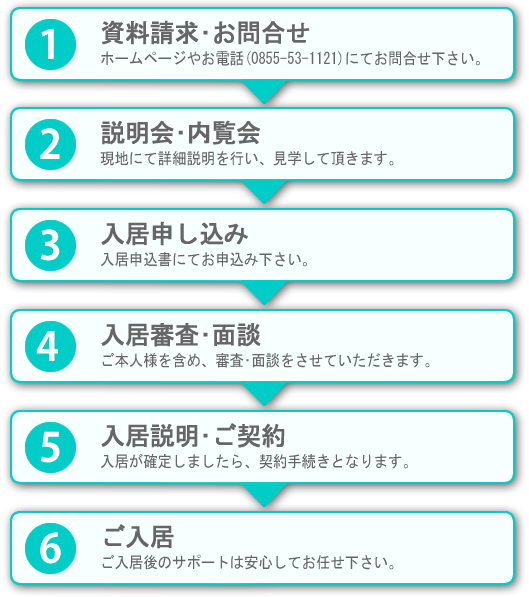 1
資料請求･お問合せ
ホームページやお電話(0855-53-1121)にてお問合せ下さい。

2
説明会･内覧会
現地にて詳細説明を行い、見学して頂きます。

3
入居申し込み
入居申込書にてお申込み下さい。

4
入居審査･面談
ご本人様を含め、審査･面談をさせていただきます。

5
入居説明･ご契約
入居が確定しましたら、契約手続きとなります。

6
ご入居
ご入居後のサポートは安心してお任せ下さい。